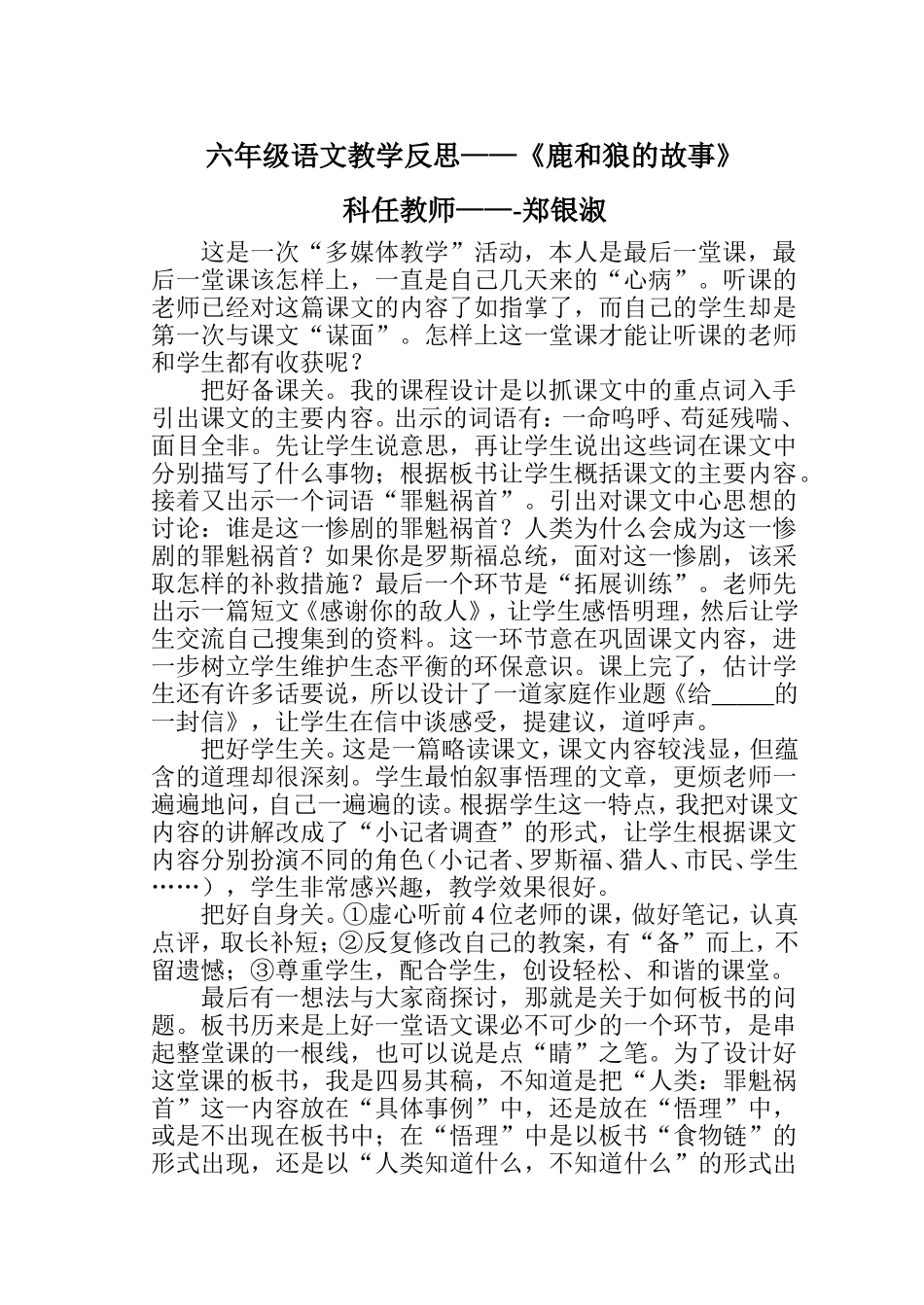 六年级语文教学反思——《鹿和狼的故事》

科任教师——-郑银淑

这是一次“多媒体教学”活动，本人是最后一堂课，最后一堂课该怎样上，一直是自己几天来的“心病”。听课的老师已经对这篇课文的内容了如指掌了，而自己的学生却是第一次与课文“谋面”。怎样上这一堂课才能让听课的老师和学生都有收获呢？

把好备课关。我的课程设计是以抓课文中的重点词入手引出课文的主要内容。出示的词语有：一命呜呼、苟延残喘、面目全非。先让学生说意思，再让学生说出这些词在课文中分别描写了什么事物；根据板书让学生概括课文的主要内容。接着又出示一个词语“罪魁祸首”。引出对课文中心思想的讨论：谁是这一惨剧的罪魁祸首？人类为什么会成为这一惨剧的罪魁祸首？如果你是罗斯福总统，面对这一惨剧，该采取怎样的补救措施？最后一个环节是“拓展训练”。老师先出示一篇短文《感谢你的敌人》，让学生感悟明理，然后让学生交流自己搜集到的资料。这一环节意在巩固课文内容，进一步树立学生维护生态平衡的环保意识。课上完了，估计学生还有许多话要说，所以设计了一道家庭作业题《给_____的一封信》，让学生在信中谈感受，提建议，道呼声。

把好学生关。这是一篇略读课文，课文内容较浅显，但蕴含的道理却很深刻。学生最怕叙事悟理的文章，更烦老师一遍遍地问，自己一遍遍的读。根据学生这一特点，我把对课文内容的讲解改成了“小记者调查”的形式，让学生根据课文内容分别扮演不同的角色（小记者、罗斯福、猎人、市民、学生……），学生非常感兴趣，教学效果很好。

把好自身关。①虚心听前4位老师的课，做好笔记，认真点评，取长补短；②反复修改自己的教案，有“备”而上，不留遗憾；③尊重学生，配合学生，创设轻松、和谐的课堂。

最后有一想法与大家商探讨，那就是关于如何板书的问题。板书历来是上好一堂语文课必不可少的一个环节，是串起整堂课的一根线，也可以说是点“睛”之笔。为了设计好这堂课的板书，我是四易其稿，不知道是把“人类：罪魁祸首”这一内容放在“具体事例”中，还是放在“悟理”中，或是不出现在板书中；在“悟理”中是以板书“食物链”的形式出现，还是以“人类知道什么，不知道什么”的形式出